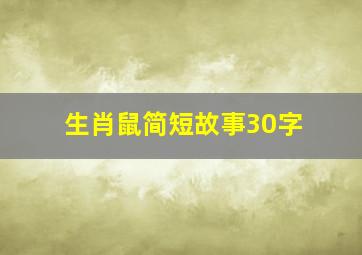 生肖鼠简短故事30字